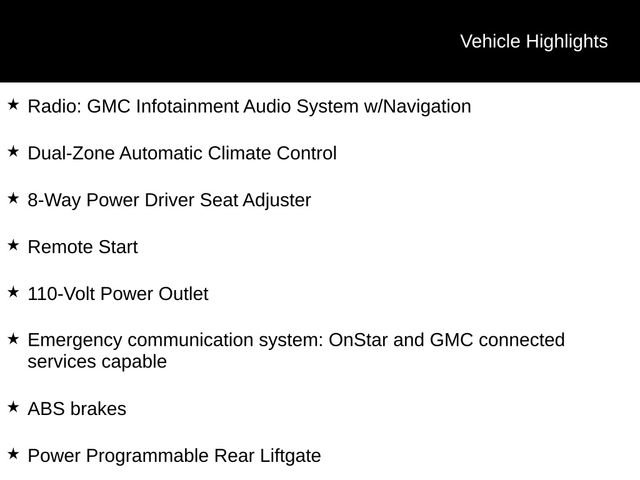 Vehicle Highlights

★ Radio: GMC Infotainment Audio System w/Navigation

★ Dual-Zone Automatic Climate Control

★ 8-Way Power Driver Seat Adjuster

★ Remote Start

★ 110-Volt Power Outlet

★ Emergency communication system: OnStar and GMC connected services capable

★ ABS brakes

★ Power Programmable Rear Liftgate